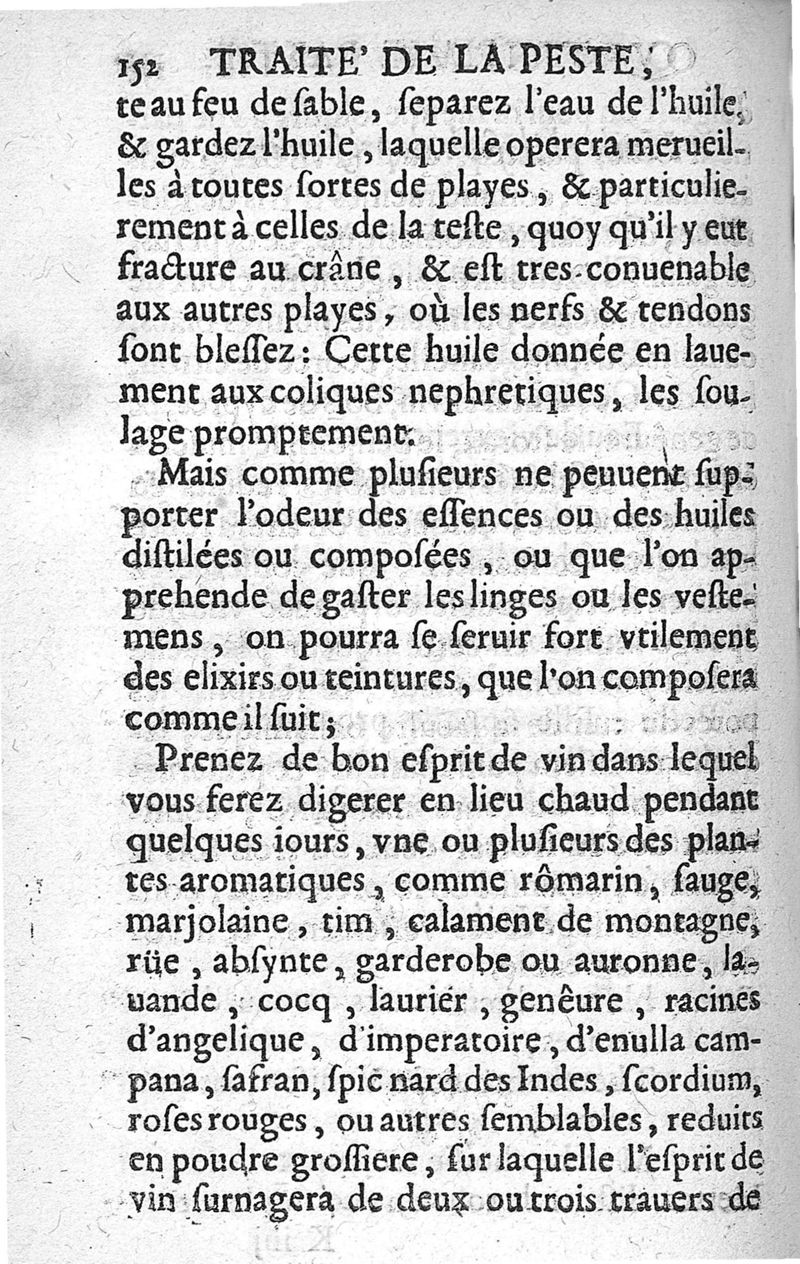 152 TRAITE' DE LA PESTE,
te au feu de ſable, ſeparez l'eau de l'huile, & gardez l'huile, laquelle operera merueilles à toutes ſortes de playes, & particulierement à celles de la teſte, quoy qu'il y eut fracture au crâne, & eſt tres-conuenable aux autres playes, où les nerfs & tendons ſont bleſſez: Cette huile donnée en lauement aux coliques nephretiques, les ſoulage promptement.

Mais comme pluſieurs ne peuuent ſupporter l'odeur des eſſences ou des huiles diſtilées ou compoſées, ou que l'on apprehende de gaſter les linges ou les veſtemens, on pourra ſe ſeruir fort vtilement des elixirs ou teintures, que l'on compoſera comme il ſuit;

Prenez de bon eſprit de vin dans lequel vous ferez digerer en lieu chaud pendant quelques iours, vne ou pluſieurs des plantes aromatiques, comme rômarin, ſauge, marjolaine, tim, calament de montagne, rüe, abſynte, garderobe ou auronne, lauande, cocq, laurier, genêure, racines d'angelique, d'imperatoire, d'enulla campana, ſafran, ſpic nard des Indes, ſcordium, roſes rouges, ou autres ſemblables, reduits en poudre groſſiere, ſur laquelle l'eſprit de vin ſurnagera de deux ou trois trauers de